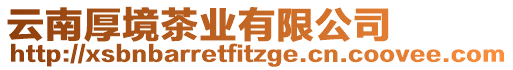 云南厚境茶业有限公司
http://xsbnbarretfitzge.cn.coovee.com